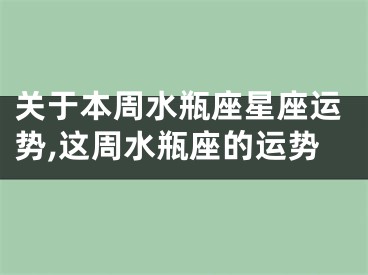 关于本周水瓶座星座运势,这周水瓶座的运势